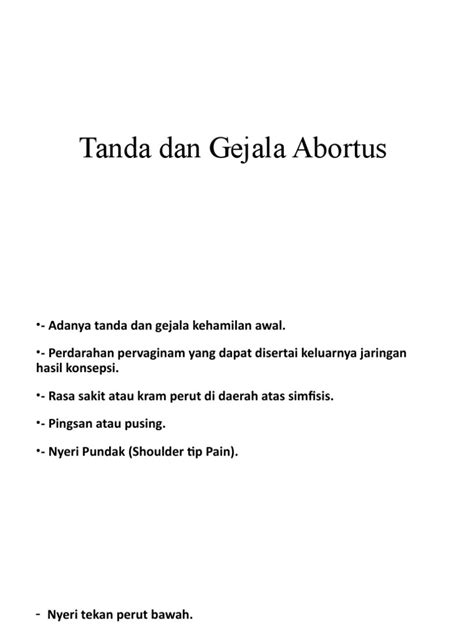 Tanda dan Gejala Abortus

•- Adanya tanda dan gejala kehamilan awal.

•- Perdarahan pervaginam yang dapat disertai keluarnya jaringan hasil konsepsi.

•- Rasa sakit atau kram perut di daerah atas simfisis.

•- Pingsan atau pusing.

•- Nyeri Pundak (Shoulder tip Pain).

- Nyeri tekan perut bawah.